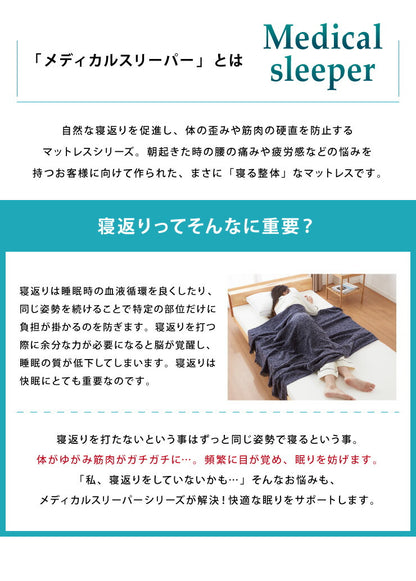 「メディカルスリーパー」とは

Medical sleeper

自然な寝返りを促進し、体の歪みや筋肉の硬直を防止するマットレスシリーズ。朝起きた時の腰の痛みや疲労感などの悩みを持つお客様に向けて作られた、まさに「寝る整体」なマットレスです。

寝返りってそんなに重要？

寝返りは睡眠時の血液循環を良くしたり、同じ姿勢を続けることで特定の部位だけに負担が掛かるのを防ぎます。寝返りを打つ際に余分な力が必要になると脳が覚醒し、睡眠の質が低下してしまいます。寝返りは快眠にとても重要なのです。

寝返りを打たないという事はずっと同じ姿勢で寝るという事。
体がゆがみ筋肉がガチガチに…。頻繁に目が覚め、眠りを妨げます。
「私、寝返りをしていないかも…」そんなお悩みも、
メディカルスリーパーシリーズが解決！快適な眠りをサポートします。